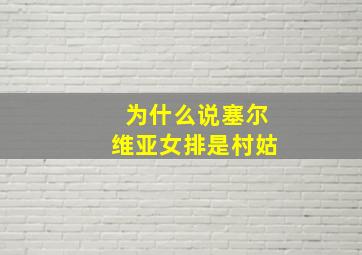 为什么说塞尔维亚女排是村姑